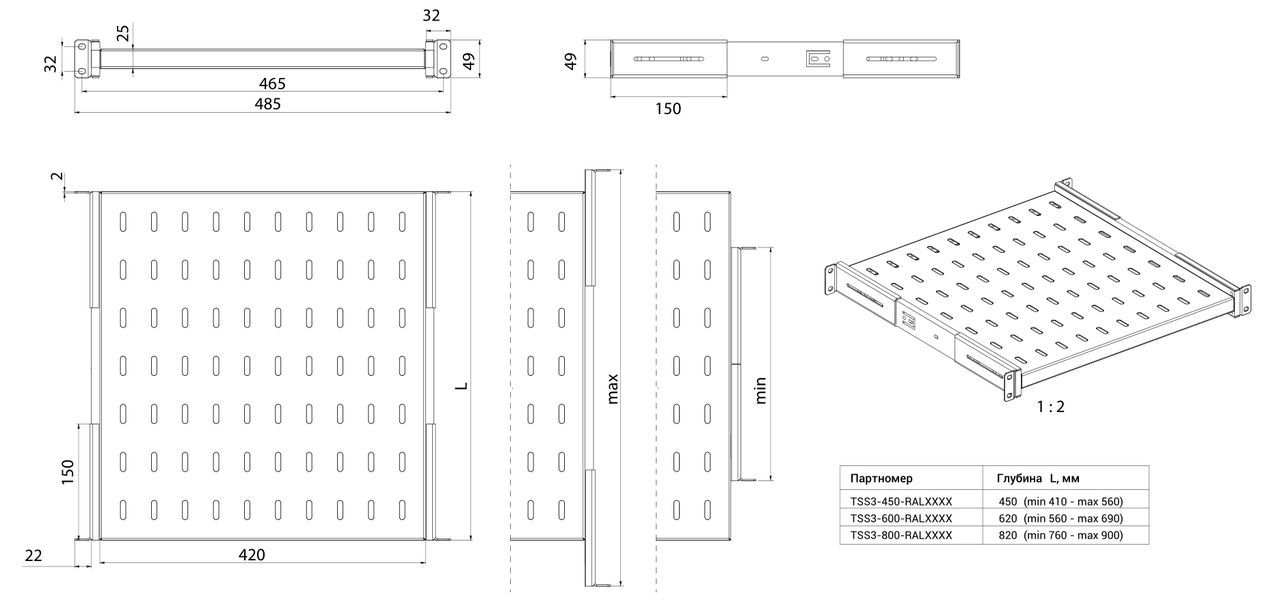 32
25
32
49
465
485
49
150
2
L
150
22
420
max
min
1 : 2

| Партномер | Глубина L, мм |
|---|---|
| TSS3-450-RALXXXX | 450 (min 410 - max 560) |
| TSS3-600-RALXXXX | 620 (min 560 - max 690) |
| TSS3-800-RALXXXX | 820 (min 760 - max 900) |